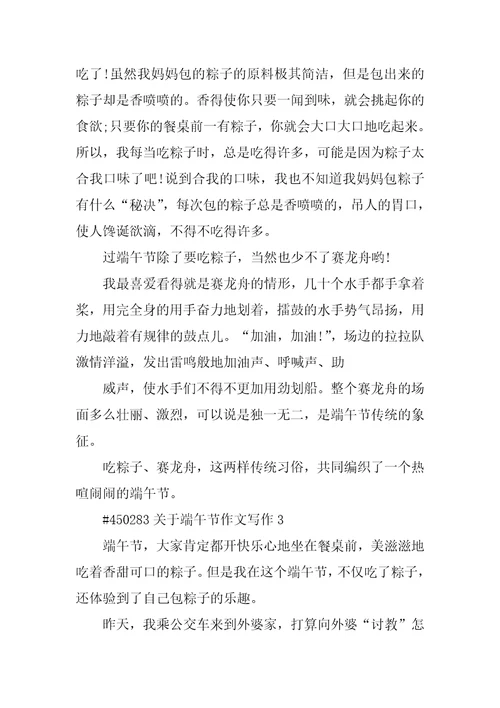 吃了!虽然我妈妈包的粽子的原料极其简洁，但是包出来的粽子却是香喷喷的。香得使你只要一闻到味，就会挑起你的食欲;只要你的餐桌前一有粽子，你就会大口大口地吃起来。所以，我每当吃粽子时，总是吃得许多，可能是因为粽子太合我口味了吧!说到合我的口味，我也不知道我妈妈包粽子有什么“秘决”，每次包的粽子总是香喷喷的，吊人的胃口，使人馋涎欲滴，不得不吃得许多。

过端午节除了要吃粽子，当然也少不了赛龙舟哟!

我最喜爱看得就是赛龙舟的情形，几十个水手都手拿着桨，用完全身的用手奋力地划着，擂鼓的水手势气昂扬，用力地敲着有规律的鼓点儿。“加油，加油!”，场边的拉拉队激情洋溢，发出雷鸣般地加油声、呼喊声、助

威声，使水手们不得不更加用劲划船。整个赛龙舟的场面多么壮丽、激烈，可以说是独一无二，是端午节传统的象征。

吃粽子、赛龙舟，这两样传统习俗，共同编织了一个热喧闹闹的端午节。

#450283 关于端午节作文写作 3

端午节，大家肯定都开快乐心地坐在餐桌前，美滋滋地吃着香甜可口的粽子。但是我在这个端午节，不仅吃了粽子，还体验到了自己包粽子的乐趣。

昨天，我乘公交车来到外婆家，打算向外婆“讨教”怎